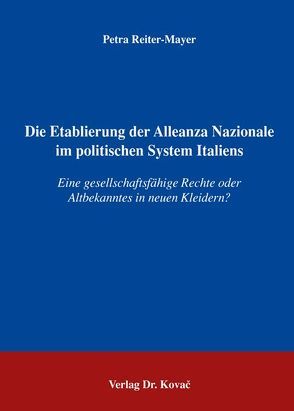 Petra Reiter-Mayer

Die Etablierung der Alleanza Nazionale im politischen System Italiens

Eine gesellschaftsfähige Rechte oder Altbekanntes in neuen Kleidern?

Verlag Dr. Kovač